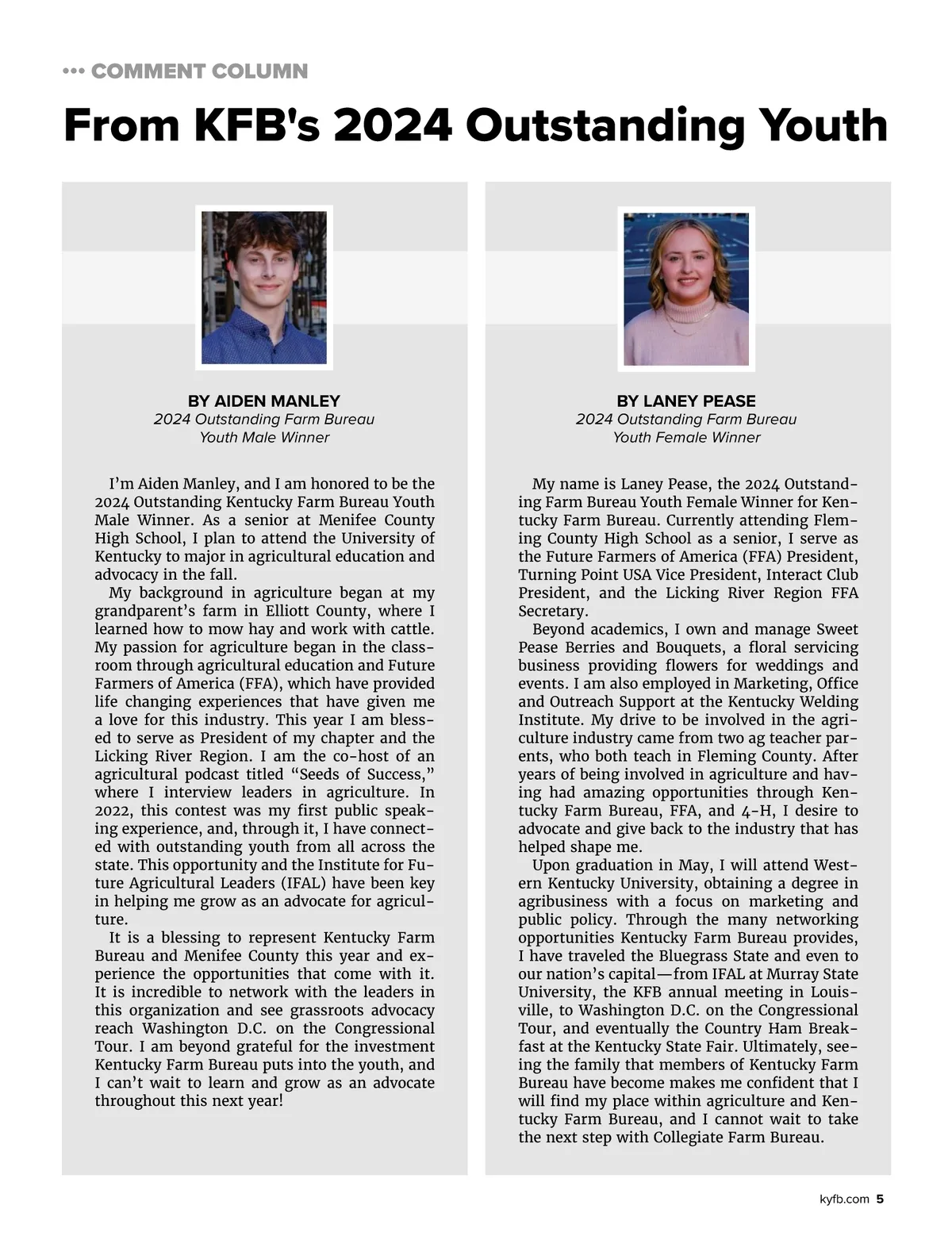 ••• COMMENT COLUMN

From KFB's 2024 Outstanding Youth

BY AIDEN MANLEY
2024 Outstanding Farm Bureau Youth Male Winner

I'm Aiden Manley, and I am honored to be the 2024 Outstanding Kentucky Farm Bureau Youth Male Winner. As a senior at Menifee County High School, I plan to attend the University of Kentucky to major in agricultural education and advocacy in the fall.

My background in agriculture began at my grandparent's farm in Elliott County, where I learned how to mow hay and work with cattle. My passion for agriculture began in the classroom through agricultural education and Future Farmers of America (FFA), which have provided life changing experiences that have given me a love for this industry. This year I am blessed to serve as President of my chapter and the Licking River Region. I am the co-host of an agricultural podcast titled "Seeds of Success," where I interview leaders in agriculture. In 2022, this contest was my first public speaking experience, and, through it, I have connected with outstanding youth from all across the state. This opportunity and the Institute for Future Agricultural Leaders (IFAL) have been key in helping me grow as an advocate for agriculture.

It is a blessing to represent Kentucky Farm Bureau and Menifee County this year and experience the opportunities that come with it. It is incredible to network with the leaders in this organization and see grassroots advocacy reach Washington D.C. on the Congressional Tour. I am beyond grateful for the investment Kentucky Farm Bureau puts into the youth, and I can't wait to learn and grow as an advocate throughout this next year!

BY LANEY PEASE
2024 Outstanding Farm Bureau Youth Female Winner

My name is Laney Pease, the 2024 Outstanding Farm Bureau Youth Female Winner for Kentucky Farm Bureau. Currently attending Fleming County High School as a senior, I serve as the Future Farmers of America (FFA) President, Turning Point USA Vice President, Interact Club President, and the Licking River Region FFA Secretary.

Beyond academics, I own and manage Sweet Pease Berries and Bouquets, a floral servicing business providing flowers for weddings and events. I am also employed in Marketing, Office and Outreach Support at the Kentucky Welding Institute. My drive to be involved in the agriculture industry came from two ag teacher parents, who both teach in Fleming County. After years of being involved in agriculture and having had amazing opportunities through Kentucky Farm Bureau, FFA, and 4-H, I desire to advocate and give back to the industry that has helped shape me.

Upon graduation in May, I will attend Western Kentucky University, obtaining a degree in agribusiness with a focus on marketing and public policy. Through the many networking opportunities Kentucky Farm Bureau provides, I have traveled the Bluegrass State and even to our nation's capital—from IFAL at Murray State University, the KFB annual meeting in Louisville, to Washington D.C. on the Congressional Tour, and eventually the Country Ham Breakfast at the Kentucky State Fair. Ultimately, seeing the family that members of Kentucky Farm Bureau have become makes me confident that I will find my place within agriculture and Kentucky Farm Bureau, and I cannot wait to take the next step with Collegiate Farm Bureau.

kyfb.com 5